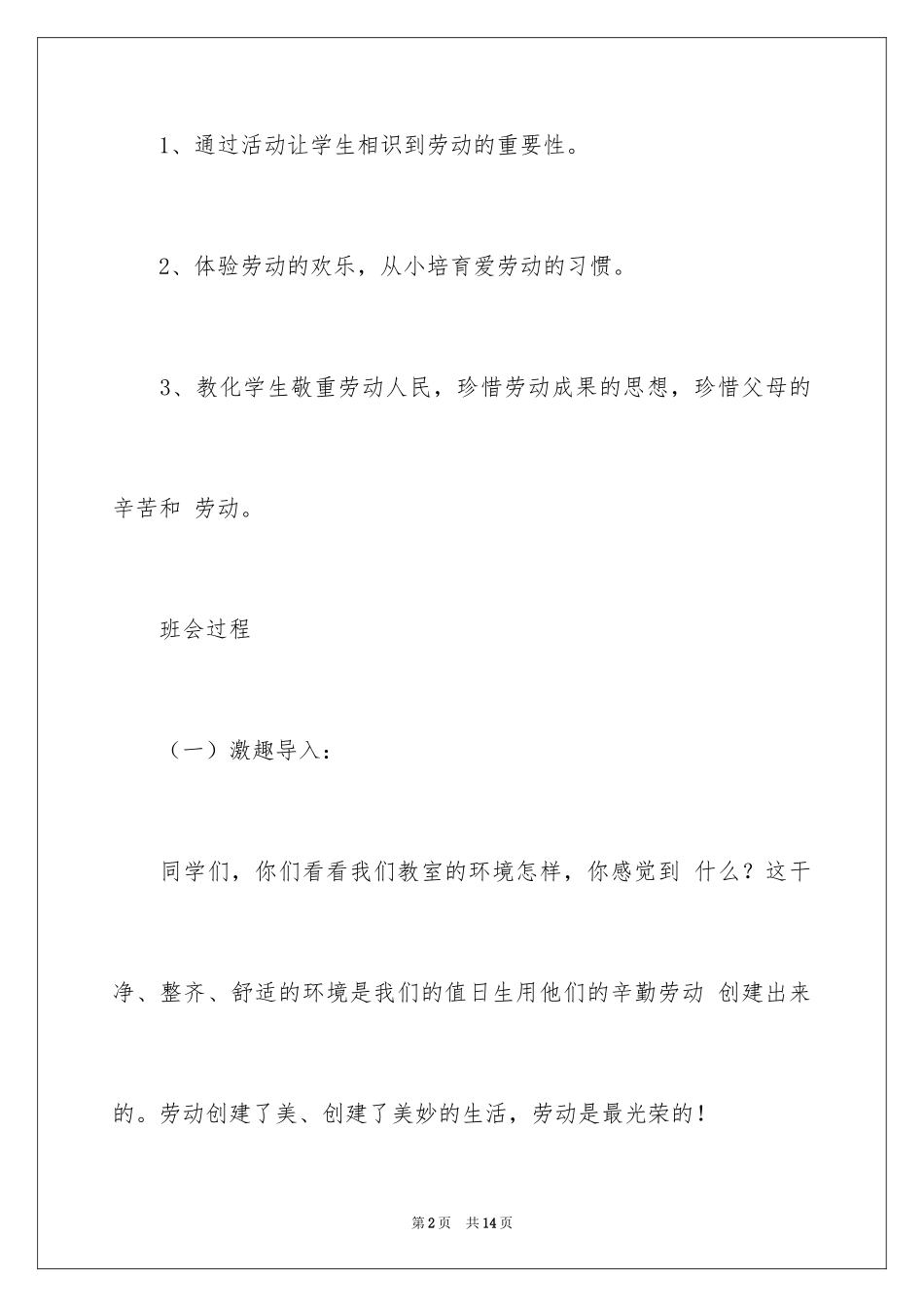 1、通过活动让学生相识到劳动的重要性。

2、体验劳动的欢乐，从小培育爱劳动的习惯。

3、教化学生敬重劳动人民，珍惜劳动成果的思想，珍惜父母的辛苦和 劳动。

班会过程

（一）激趣导入：

同学们，你们看看我们教室的环境怎样，你感觉到 什么？这干净、整齐、舒适的环境是我们的值日生用他们的辛勤劳动 创建出来的。劳动创建了美、创建了美妙的生活，劳动是最光荣的！

第2页 共14页